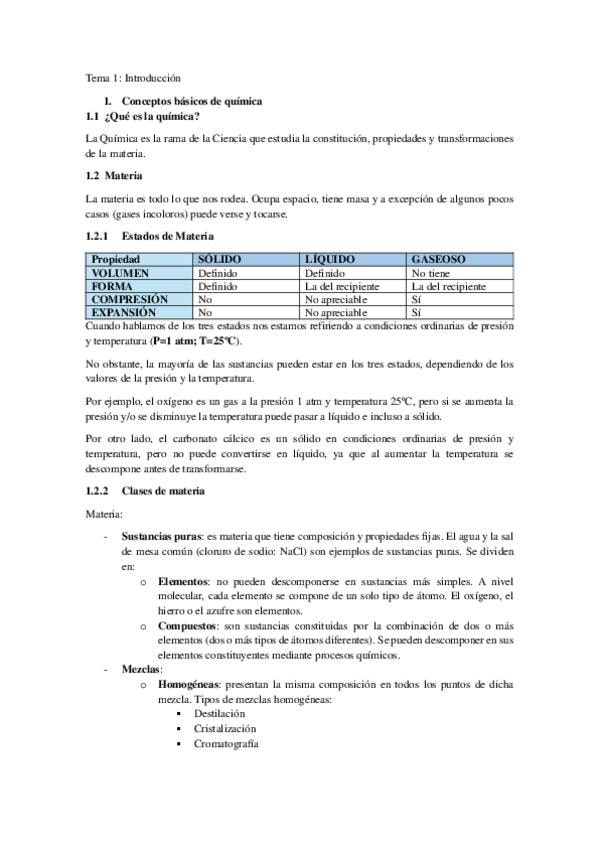 Tema 1: Introducción

1. Conceptos básicos de química

1.1 ¿Qué es la química?

La Química es la rama de la Ciencia que estudia la constitución, propiedades y transformaciones de la materia.

1.2 Materia

La materia es todo lo que nos rodea. Ocupa espacio, tiene masa y a excepción de algunos pocos casos (gases incoloros) puede verse y tocarse.

1.2.1 Estados de Materia

| Propiedad | SÓLIDO | LÍQUIDO | GASEOSO |
|---|---|---|---|
| VOLUMEN | Definido | Definido | No tiene |
| FORMA | Definido | La del recipiente | La del recipiente |
| COMPRESIÓN | No | No apreciable | Sí |
| EXPANSIÓN | No | No apreciable | Sí |

Cuando hablamos de los tres estados nos estamos refiriendo a condiciones ordinarias de presión y temperatura (P=1 atm; T=25ºC).

No obstante, la mayoría de las sustancias pueden estar en los tres estados, dependiendo de los valores de la presión y la temperatura.

Por ejemplo, el oxígeno es un gas a la presión 1 atm y temperatura 25ºC, pero si se aumenta la presión y/o se disminuye la temperatura puede pasar a líquido e incluso a sólido.

Por otro lado, el carbonato cálcico es un sólido en condiciones ordinarias de presión y temperatura, pero no puede convertirse en líquido, ya que al aumentar la temperatura se descompone antes de transformarse.

1.2.2 Clases de materia

Materia:

- Sustancias puras: es materia que tiene composición y propiedades fijas. El agua y la sal de mesa común (cloruro de sodio: NaCl) son ejemplos de sustancias puras. Se dividen en:
  o Elementos: no pueden descomponerse en sustancias más simples. A nivel molecular, cada elemento se compone de un solo tipo de átomo. El oxígeno, el hierro o el azufre son elementos.
  o Compuestos: son sustancias constituidas por la combinación de dos o más elementos (dos o más tipos de átomos diferentes). Se pueden descomponer en sus elementos constituyentes mediante procesos químicos.
- Mezclas:
  o Homogéneas: presentan la misma composición en todos los puntos de dicha mezcla. Tipos de mezclas homogéneas:
    ▪ Destilación
    ▪ Cristalización
    ▪ Cromatografía